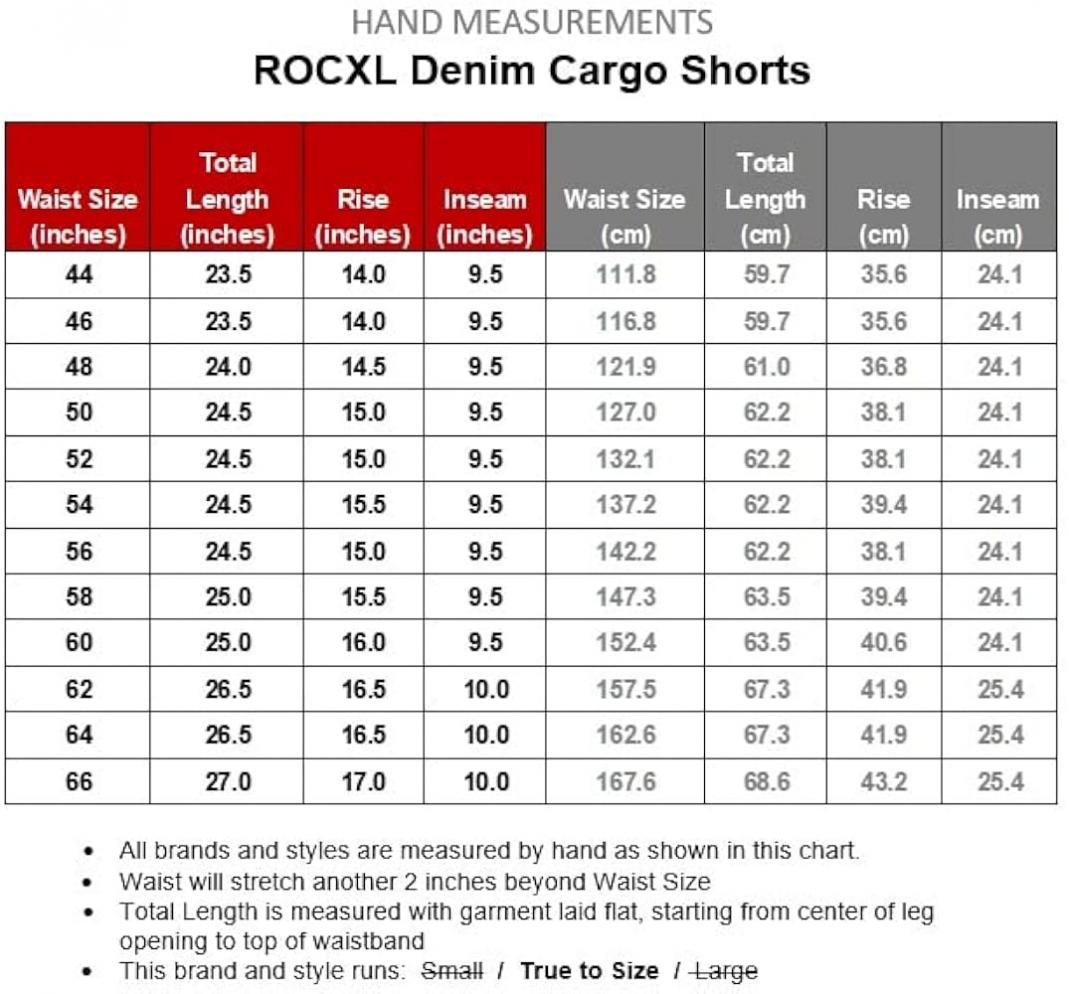 HAND MEASUREMENTS

ROCXL Denim Cargo Shorts

| Waist Size (inches) | Total Length (inches) | Rise (inches) | Inseam (inches) | Waist Size (cm) | Total Length (cm) | Rise (cm) | Inseam (cm) |
|---|---|---|---|---|---|---|---|
| 44 | 23.5 | 14.0 | 9.5 | 111.8 | 59.7 | 35.6 | 24.1 |
| 46 | 23.5 | 14.0 | 9.5 | 116.8 | 59.7 | 35.6 | 24.1 |
| 48 | 24.0 | 14.5 | 9.5 | 121.9 | 61.0 | 36.8 | 24.1 |
| 50 | 24.5 | 15.0 | 9.5 | 127.0 | 62.2 | 38.1 | 24.1 |
| 52 | 24.5 | 15.0 | 9.5 | 132.1 | 62.2 | 38.1 | 24.1 |
| 54 | 24.5 | 15.5 | 9.5 | 137.2 | 62.2 | 39.4 | 24.1 |
| 56 | 24.5 | 15.0 | 9.5 | 142.2 | 62.2 | 38.1 | 24.1 |
| 58 | 25.0 | 15.5 | 9.5 | 147.3 | 63.5 | 39.4 | 24.1 |
| 60 | 25.0 | 16.0 | 9.5 | 152.4 | 63.5 | 40.6 | 24.1 |
| 62 | 26.5 | 16.5 | 10.0 | 157.5 | 67.3 | 41.9 | 25.4 |
| 64 | 26.5 | 16.5 | 10.0 | 162.6 | 67.3 | 41.9 | 25.4 |
| 66 | 27.0 | 17.0 | 10.0 | 167.6 | 68.6 | 43.2 | 25.4 |

• All brands and styles are measured by hand as shown in this chart.
• Waist will stretch another 2 inches beyond Waist Size
• Total Length is measured with garment laid flat, starting from center of leg opening to top of waistband
• This brand and style runs: Small / True to Size / Large